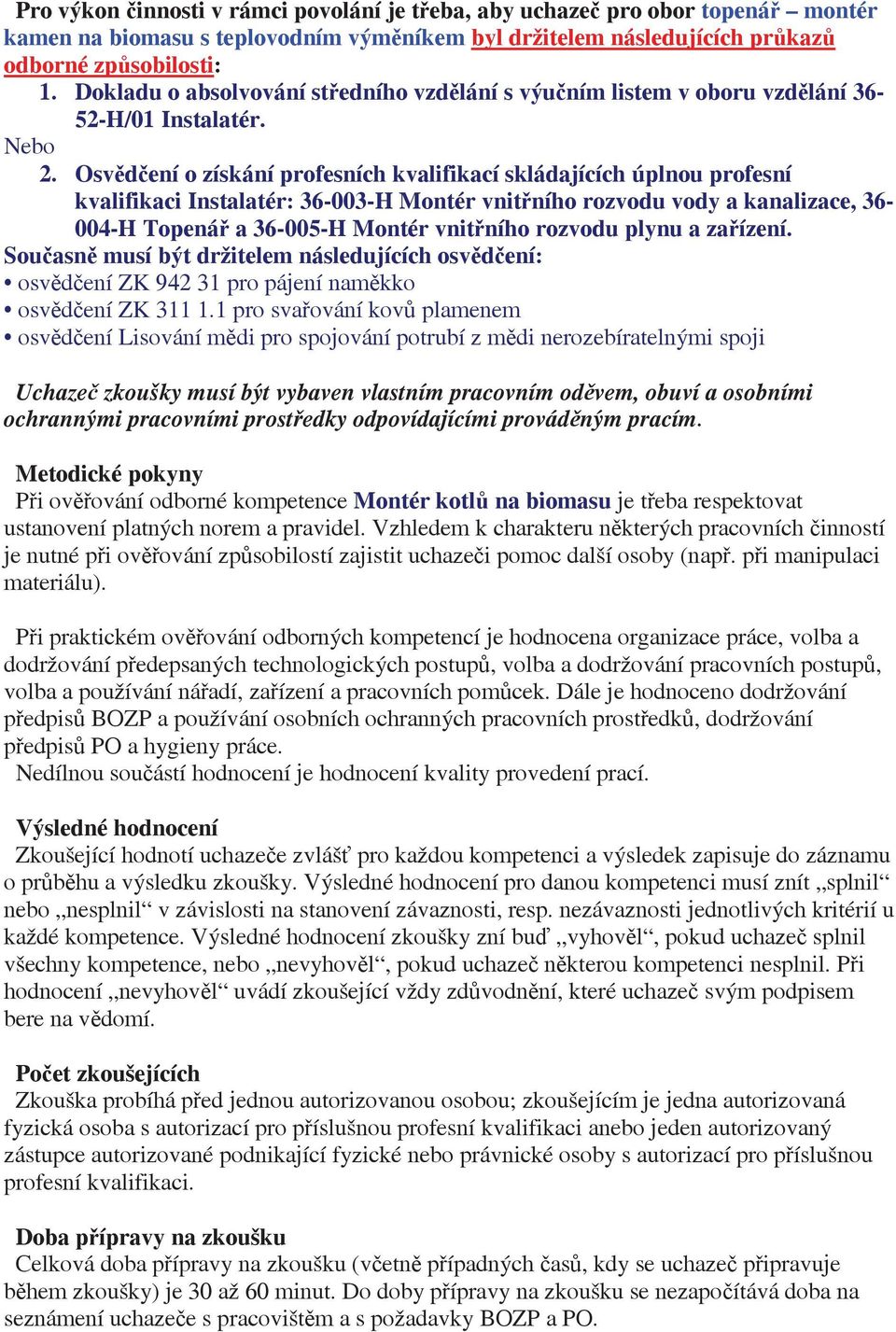 Pro výkon činnosti v rámci povolání je třeba, aby uchazeč pro obor topenář – montér kamen na biomasu s teplovodním výměníkem byl držitelem následujících průkazů odborné způsobilosti:

1. Dokladu o absolvování středního vzdělání s výučním listem v oboru vzdělání 36-52-H/01 Instalatér.

Nebo

2. Osvědčení o získání profesních kvalifikací skládajících úplnou profesní kvalifikaci Instalatér: 36-003-H Montér vnitřního rozvodu vody a kanalizace, 36-004-H Topenář a 36-005-H Montér vnitřního rozvodu plynu a zařízení.

Současně musí být držitelem následujících osvědčení:
• osvědčení ZK 942 31 pro pájení naměkko
• osvědčení ZK 311 1.1 pro svařování kovů plamenem
• osvědčení Lisování mědi pro spojování potrubí z mědi nerozebíratelnými spoji

Uchazeč zkoušky musí být vybaven vlastním pracovním oděvem, obuví a osobními ochrannými pracovními prostředky odpovídajícími prováděným pracím.

Metodické pokyny
Při ověřování odborné kompetence Montér kotlů na biomasu je třeba respektovat ustanovení platných norem a pravidel. Vzhledem k charakteru některých pracovních činností je nutné při ověřování způsobilostí zajistit uchazeči pomoc další osoby (např. při manipulaci materiálu).

Při praktickém ověřování odborných kompetencí je hodnocena organizace práce, volba a dodržování předepsaných technologických postupů, volba a dodržování pracovních postupů, volba a používání nářadí, zařízení a pracovních pomůcek. Dále je hodnoceno dodržování předpisů BOZP a používání osobních ochranných pracovních prostředků, dodržování předpisů PO a hygieny práce.
Nedílnou součástí hodnocení je hodnocení kvality provedení prací.

Výsledné hodnocení
Zkoušející hodnotí uchazeče zvlášť pro každou kompetenci a výsledek zapisuje do záznamu o průběhu a výsledku zkoušky. Výsledné hodnocení pro danou kompetenci musí znít „splnil“ nebo „nesplnil“ v závislosti na stanovení závaznosti, resp. nezávaznosti jednotlivých kritérií u každé kompetence. Výsledné hodnocení zkoušky zní buď „vyhověl“, pokud uchazeč splnil všechny kompetence, nebo „nevyhověl“, pokud uchazeč některou kompetenci nesplnil. Při hodnocení „nevyhověl“ uvádí zkoušející vždy zdůvodnění, které uchazeč svým podpisem bere na vědomí.

Počet zkoušejících
Zkouška probíhá před jednou autorizovanou osobou; zkoušejícím je jedna autorizovaná fyzická osoba s autorizací pro příslušnou profesní kvalifikaci anebo jeden autorizovaný zástupce autorizované podnikající fyzické nebo právnické osoby s autorizací pro příslušnou profesní kvalifikaci.

Doba přípravy na zkoušku
Celková doba přípravy na zkoušku (včetně případných časů, kdy se uchazeč připravuje během zkoušky) je 30 až 60 minut. Do doby přípravy na zkoušku se nezapočítává doba na seznámení uchazeče s pracovištěm a s požadavky BOZP a PO.